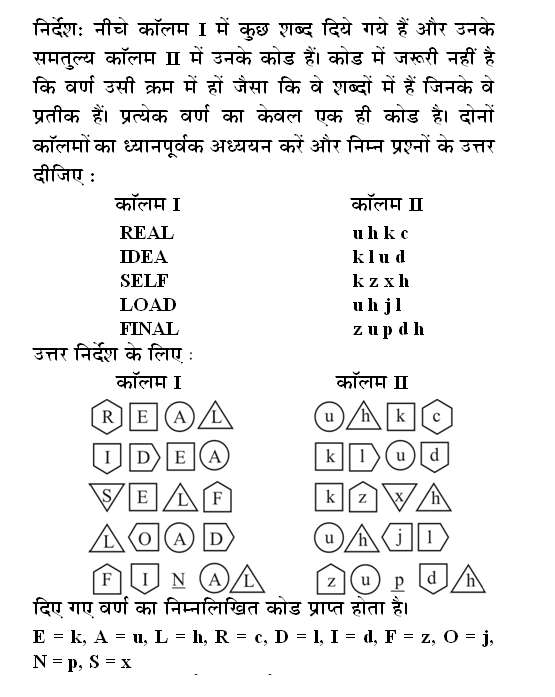 निर्देश: नीचे कॉलम I में कुछ शब्द दिये गये हैं और उनके समतुल्य कॉलम II में उनके कोड हैं। कोड में जरूरी नहीं है कि वर्ण उसी क्रम में हों जैसा कि वे शब्दों में हैं जिनके वे प्रतीक हैं। प्रत्येक वर्ण का केवल एक ही कोड है। दोनों कॉलमों का ध्यानपूर्वक अध्ययन करें और निम्न प्रश्नों के उत्तर दीजिए :

| कॉलम I | कॉलम II |
|---|---|
| REAL | u h k c |
| IDEA | k l u d |
| SELF | k z x h |
| LOAD | u h j l |
| FINAL | z u p d h |

उत्तर निर्देश के लिए :

| कॉलम I | कॉलम II |
|---|---|
| R E A L | u h k c |
| I D E A | k l u d |
| S E L F | k z x h |
| L O A D | u h j l |
| F I N A L | z u p d h |

दिए गए वर्ण का निम्नलिखित कोड प्राप्त होता है।

E = k, A = u, L = h, R = c, D = l, I = d, F = z, O = j, N = p, S = x